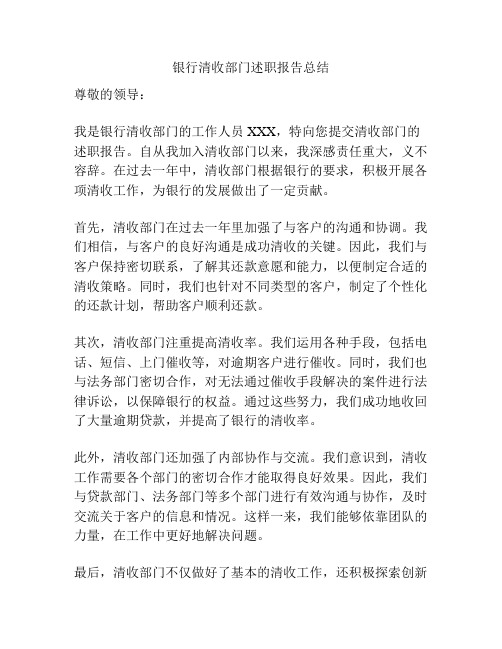 银行清收部门述职报告总结

尊敬的领导：

我是银行清收部门的工作人员 XXX，特向您提交清收部门的述职报告。自从我加入清收部门以来，我深感责任重大，义不容辞。在过去一年中，清收部门根据银行的要求，积极开展各项清收工作，为银行的发展做出了一定贡献。

首先，清收部门在过去一年里加强了与客户的沟通和协调。我们相信，与客户的良好沟通是成功清收的关键。因此，我们与客户保持密切联系，了解其还款意愿和能力，以便制定合适的清收策略。同时，我们也针对不同类型的客户，制定了个性化的还款计划，帮助客户顺利还款。

其次，清收部门注重提高清收率。我们运用各种手段，包括电话、短信、上门催收等，对逾期客户进行催收。同时，我们也与法务部门密切合作，对无法通过催收手段解决的案件进行法律诉讼，以保障银行的权益。通过这些努力，我们成功地收回了大量逾期贷款，并提高了银行的清收率。

此外，清收部门还加强了内部协作与交流。我们意识到，清收工作需要各个部门的密切合作才能取得良好效果。因此，我们与贷款部门、法务部门等多个部门进行有效沟通与协作，及时交流关于客户的信息和情况。这样一来，我们能够依靠团队的力量，在工作中更好地解决问题。

最后，清收部门不仅做好了基本的清收工作，还积极探索创新